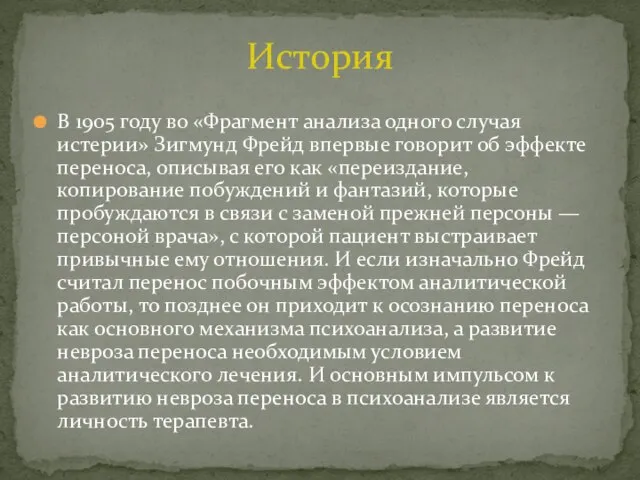 История

В 1905 году во «Фрагмент анализа одного случая истерии» Зигмунд Фрейд впервые говорит об эффекте переноса, описывая его как «переиздание, копирование побуждений и фантазий, которые пробуждаются в связи с заменой прежней персоны — персоной врача», с которой пациент выстраивает привычные ему отношения. И если изначально Фрейд считал перенос побочным эффектом аналитической работы, то позднее он приходит к осознанию переноса как основного механизма психоанализа, а развитие невроза переноса необходимым условием аналитического лечения. И основным импульсом к развитию невроза переноса в психоанализе является личность терапевта.